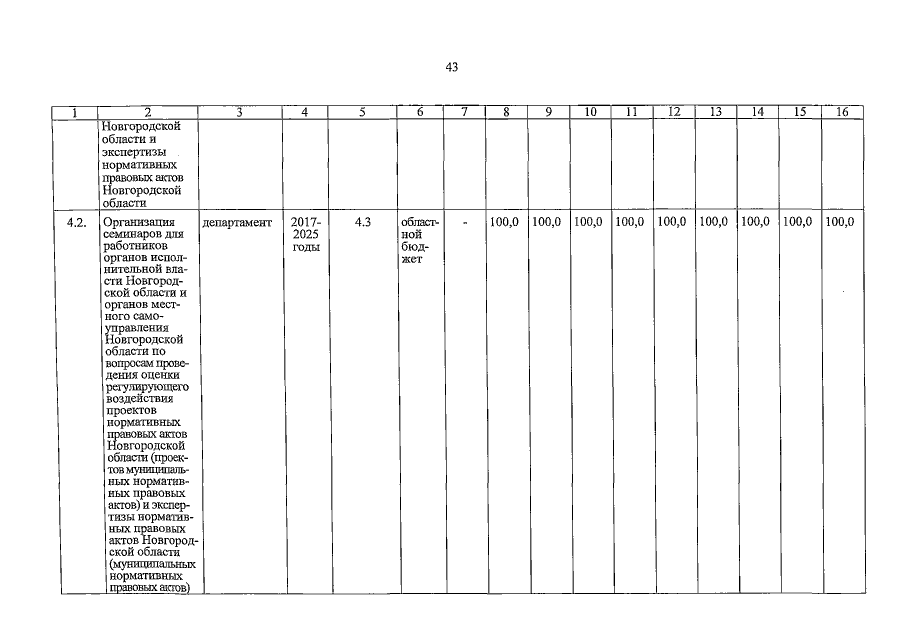 43

| 1 | 2 | 3 | 4 | 5 | 6 | 7 | 8 | 9 | 10 | 11 | 12 | 13 | 14 | 15 | 16 |
|---|---|---|---|---|---|---|---|---|---|---|---|---|---|---|---|
| | Новгородской области и экспертизы нормативных правовых актов Новгородской области | | | | | | | | | | | | | | |
| 4.2. | Организация семинаров для работников органов исполнительной власти Новгородской области и органов местного самоуправления Новгородской области по вопросам проведения оценки регулирующего воздействия проектов нормативных правовых актов Новгородской области (проектов муниципальных нормативных правовых актов) и экспертизы нормативных правовых актов Новгородской области (муниципальных нормативных правовых актов) | департамент | 2017-2025 годы | 4.3 | областной бюджет | - | 100,0 | 100,0 | 100,0 | 100,0 | 100,0 | 100,0 | 100,0 | 100,0 | 100,0 |